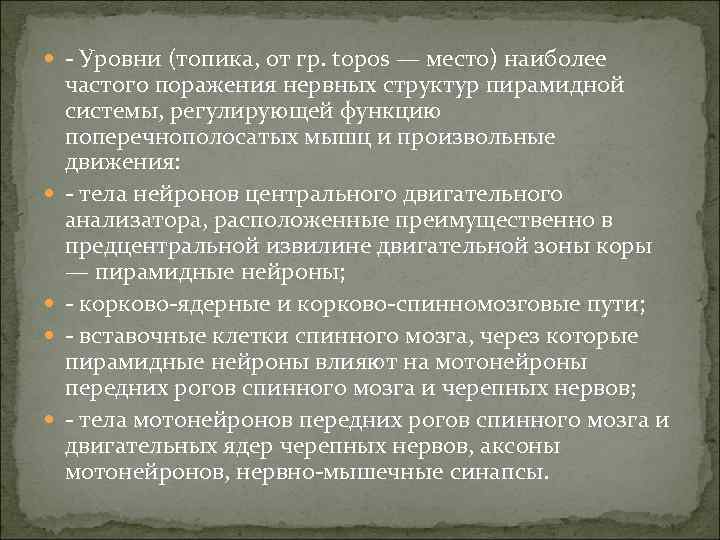 - Уровни (топика, от гр. topos — место) наиболее частого поражения нервных структур пирамидной системы, регулирующей функцию поперечнополосатых мышц и произвольные движения:

- тела нейронов центрального двигательного анализатора, расположенные преимущественно в предцентральной извилине двигательной зоны коры — пирамидные нейроны;

- корково-ядерные и корково-спинномозговые пути;

- вставочные клетки спинного мозга, через которые пирамидные нейроны влияют на мотонейроны передних рогов спинного мозга и черепных нервов;

- тела мотонейронов передних рогов спинного мозга и двигательных ядер черепных нервов, аксоны мотонейронов, нервно-мышечные синапсы.